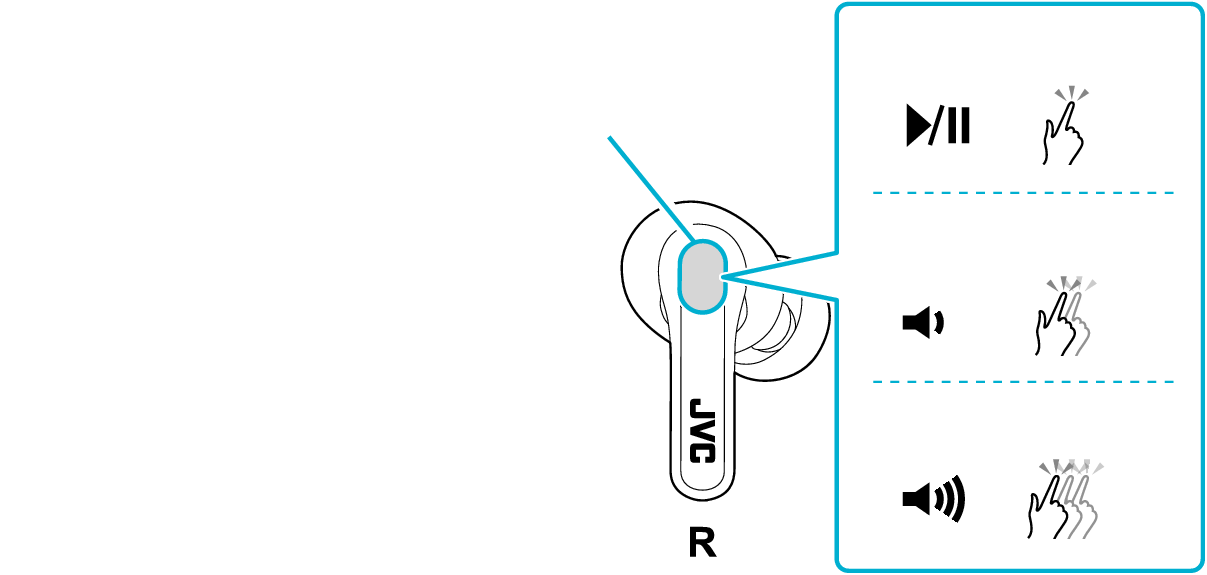 JVC

R